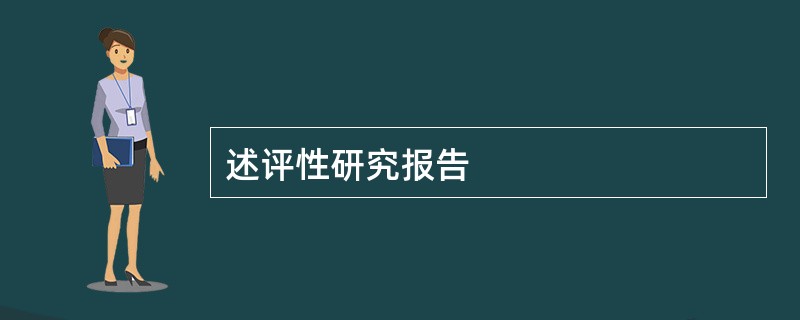 述评性研究报告